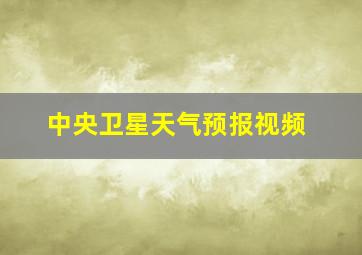 中央卫星天气预报视频